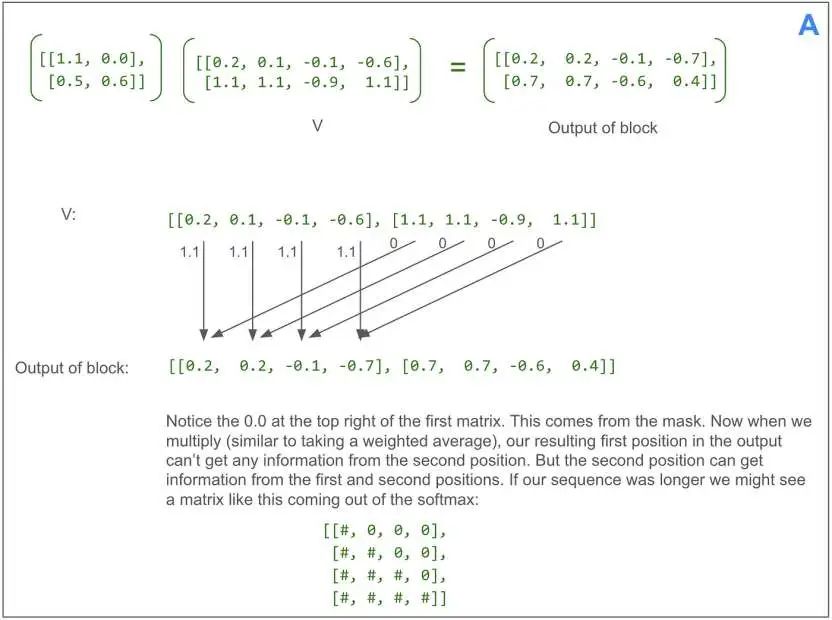 A

[[1.1, 0.0],
[0.5, 0.6]]

[[0.2, 0.1, -0.1, -0.6],
[1.1, 1.1, -0.9, 1.1]]

=

[[0.2, 0.2, -0.1, -0.7],
[0.7, 0.7, -0.6, 0.4]]

V

Output of block

V: [[0.2, 0.1, -0.1, -0.6], [1.1, 1.1, -0.9, 1.1]]

1.1 1.1 1.1 1.1 0 0 0 0

Output of block: [[0.2, 0.2, -0.1, -0.7], [0.7, 0.7, -0.6, 0.4]]

Notice the 0.0 at the top right of the first matrix. This comes from the mask. Now when we multiply (similar to taking a weighted average), our resulting first position in the output can't get any information from the second position. But the second position can get information from the first and second positions. If our sequence was longer we might see a matrix like this coming out of the softmax:

[[#, 0, 0, 0],
[#, #, 0, 0],
[#, #, #, 0],
[#, #, #, #]]